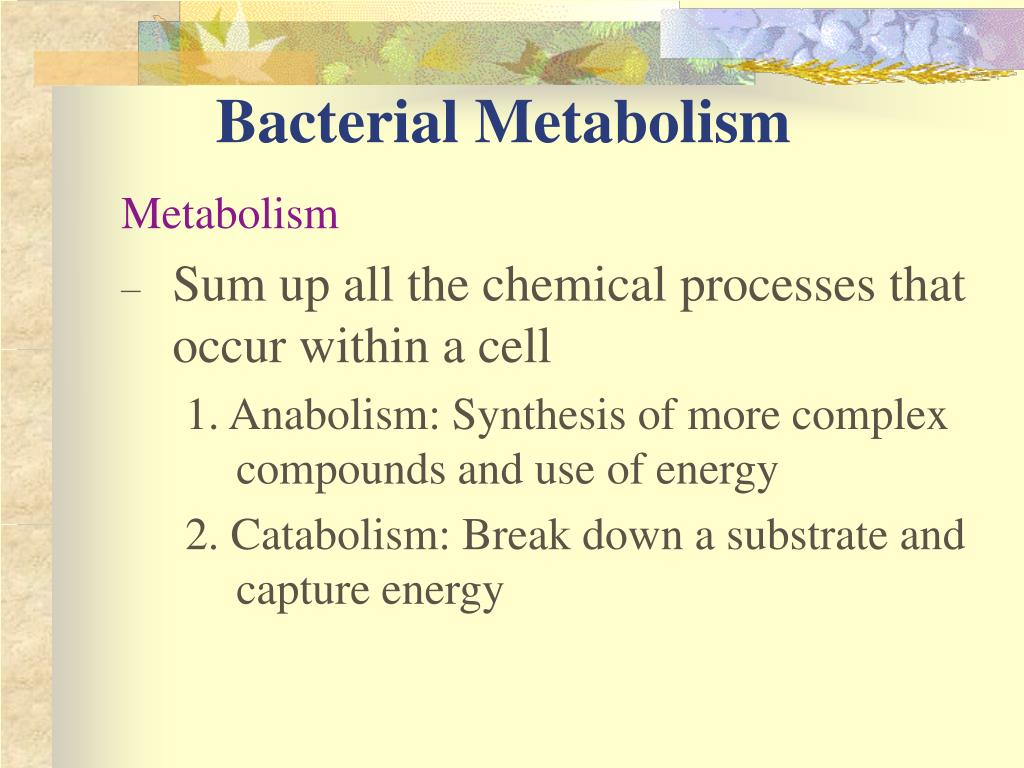 Bacterial Metabolism

Metabolism

– Sum up all the chemical processes that occur within a cell

1. Anabolism: Synthesis of more complex compounds and use of energy

2. Catabolism: Break down a substrate and capture energy